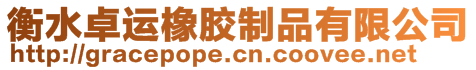 衡水卓运橡胶制品有限公司
http://gracepope.cn.coovee.net